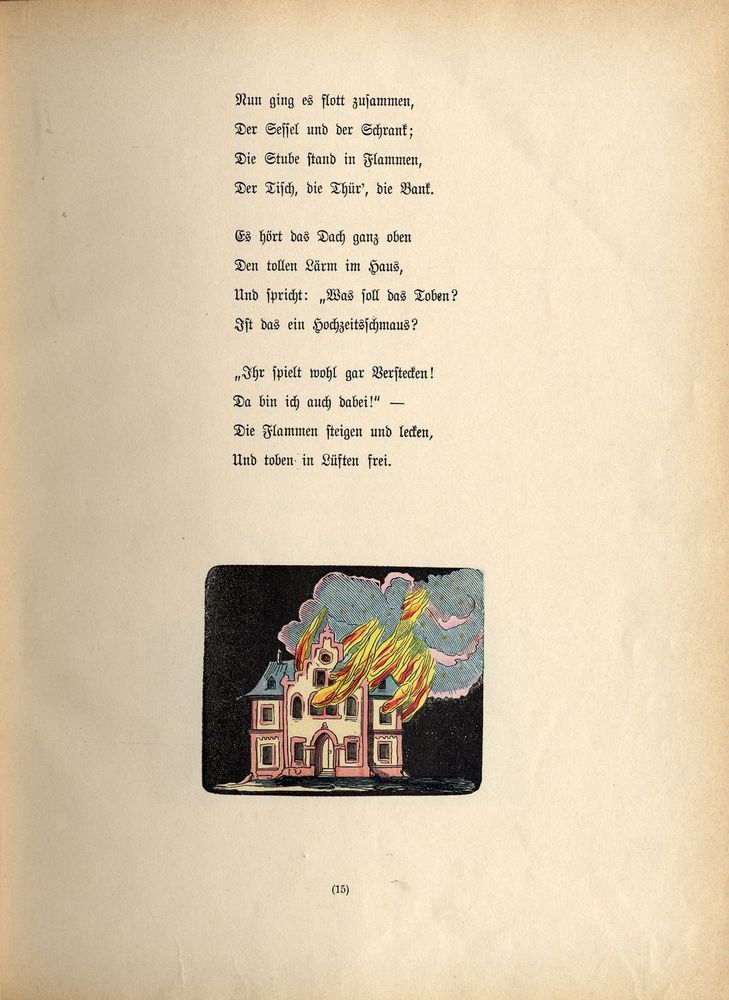 Nun ging es flott zusammen,
Der Sessel und der Schrank;
Die Stube stand in Flammen,
Der Tisch, die Thür', die Bank.

Es hört das Dach ganz oben
Den tollen Lärm im Haus,
Und spricht: „Was soll das Toben?
Ist das ein Hochzeitsschmaus?

„Ihr spielt wohl gar Verstecken!
Da bin ich auch dabei!" —
Die Flammen steigen und lecken,
Und toben in Lüften frei.

(15)